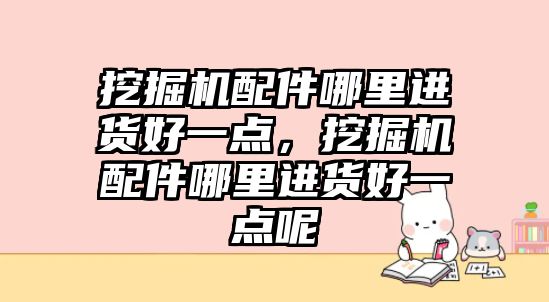 挖掘机配件哪里进货好一点，挖掘机配件哪里进货好一点呢